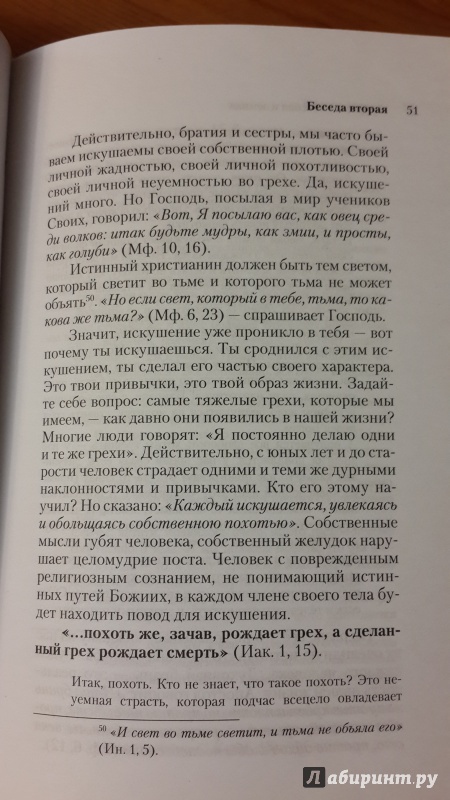 Беседа вторая 51

Действительно, братия и сестры, мы часто бываем искушаемы своей собственной плотью. Своей личной жадностью, своей личной похотливостью, своей личной неуемностью во грехе. Да, искушений много. Но Господь, посылая в мир учеников Своих, говорил: «Вот, Я посылаю вас, как овец среди волков: итак будьте мудры, как змии, и просты, как голуби» (Мф. 10, 16).

Истинный христианин должен быть тем светом, который светит во тьме и которого тьма не может объять$^{50}$. «Но если свет, который в тебе, тьма, то какова же тьма?» (Мф. 6, 23) — спрашивает Господь.

Значит, искушение уже проникло в тебя — вот почему ты искушаешься. Ты сроднился с этим искушением, ты сделал его частью своего характера. Это твои привычки, это твой образ жизни. Задайте себе вопрос: самые тяжелые грехи, которые мы имеем, — как давно они появились в нашей жизни? Многие люди говорят: «Я постоянно делаю одни и те же грехи». Действительно, с юных лет и до старости человек страдает одними и теми же дурными наклонностями и привычками. Кто его этому научил? Но сказано: «Каждый искушается, увлекаясь и обольщаясь собственною похотью». Собственные мысли губят человека, собственный желудок нарушает целомудрие поста. Человек с поврежденным религиозным сознанием, не понимающий истинных путей Божиих, в каждом члене своего тела будет находить повод для искушения.

«...похоть же, зачав, рождает грех, а сделанный грех рождает смерть» (Иак. 1, 15).

Итак, похоть. Кто не знает, что такое похоть? Это неуемная страсть, которая подчас всецело овладевает

$^{50}$ «И свет во тьме светит, и тьма не объяла его» (Ин. 1, 5).

Лабиринт.ру